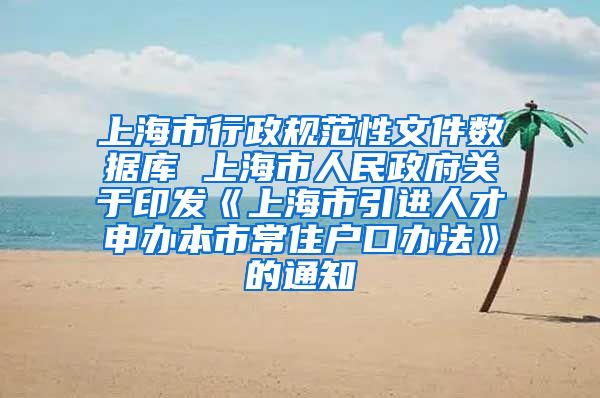 上海市行政规范性文件数据库 上海市人民政府关于印发《上海市引进人才申办本市常住户口办法》的通知